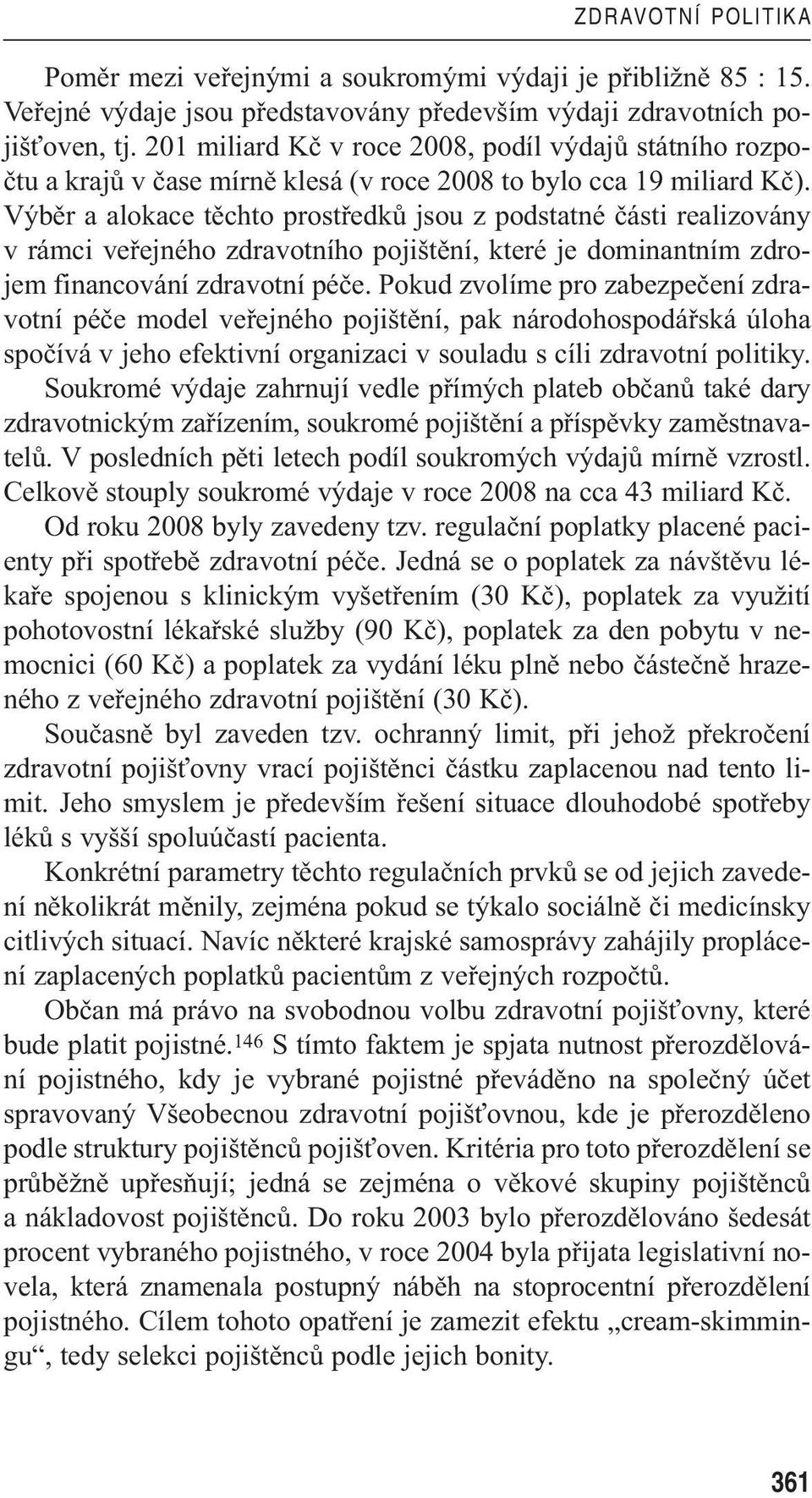 ZDRAVOTNÍ POLITIKA

Poměr mezi veřejnými a soukromými výdaji je přibližně 85 : 15. Veřejné výdaje jsou představovány především výdaji zdravotních pojišťoven, tj. 201 miliard Kč v roce 2008, podíl výdajů státního rozpočtu a krajů v čase mírně klesá (v roce 2008 to bylo cca 19 miliard Kč). Výběr a alokace těchto prostředků jsou z podstatné části realizovány v rámci veřejného zdravotního pojištění, které je dominantním zdrojem financování zdravotní péče. Pokud zvolíme pro zabezpečení zdravotní péče model veřejného pojištění, pak národohospodářská úloha spočívá v jeho efektivní organizaci v souladu s cíli zdravotní politiky.

Soukromé výdaje zahrnují vedle přímých plateb občanů také dary zdravotnickým zařízením, soukromé pojištění a příspěvky zaměstnavatelů. V posledních pěti letech podíl soukromých výdajů mírně vzrostl. Celkově stouply soukromé výdaje v roce 2008 na cca 43 miliard Kč.

Od roku 2008 byly zavedeny tzv. regulační poplatky placené pacienty při spotřebě zdravotní péče. Jedná se o poplatek za návštěvu lékaře spojenou s klinickým vyšetřením (30 Kč), poplatek za využití pohotovostní lékařské služby (90 Kč), poplatek za den pobytu v nemocnici (60 Kč) a poplatek za vydání léku plně nebo částečně hrazeného z veřejného zdravotní pojištění (30 Kč).

Současně byl zaveden tzv. ochranný limit, při jehož překročení zdravotní pojišťovny vrací pojištěnci částku zaplacenou nad tento limit. Jeho smyslem je především řešení situace dlouhodobé spotřeby léků s vyšší spoluúčastí pacienta.

Konkrétní parametry těchto regulačních prvků se od jejich zavedení několikrát měnily, zejména pokud se týkalo sociálně či medicínsky citlivých situací. Navíc některé krajské samosprávy zahájily proplácení zaplacených poplatků pacientům z veřejných rozpočtů.

Občan má právo na svobodnou volbu zdravotní pojišťovny, které bude platit pojistné.$^{146}$ S tímto faktem je spjata nutnost přerozdělování pojistného, kdy je vybrané pojistné převáděno na společný účet spravovaný Všeobecnou zdravotní pojišťovnou, kde je přerozděleno podle struktury pojištěnců pojišťoven. Kritéria pro toto přerozdělení se průběžně upřesňují; jedná se zejména o věkové skupiny pojištěnců a nákladovost pojištěnců. Do roku 2003 bylo přerozdělováno šedesát procent vybraného pojistného, v roce 2004 byla přijata legislativní novela, která znamenala postupný náběh na stoprocentní přerozdělení pojistného. Cílem tohoto opatření je zamezit efektu „cream-skimmingu“, tedy selekci pojištěnců podle jejich bonity.

361